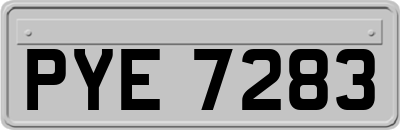 PYE 7283